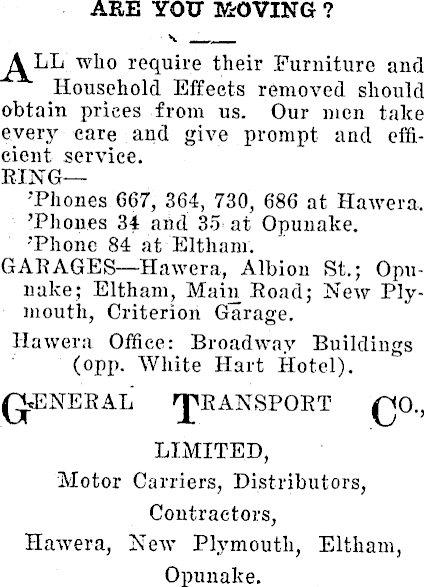 ARE YOU MOVING?

ALL who require their Furniture and Household Effects removed should obtain prices from us. Our men take every care and give prompt and efficient service.

RING—
'Phones 667, 364, 730, 686 at Hawera.
'Phones 34 and 35 at Opunake.
'Phone 84 at Eltham.

GARAGES—Hawera, Albion St.; Opunake; Eltham, Main Road; New Plymouth, Criterion Garage.

Hawera Office: Broadway Buildings (opp. White Hart Hotel).

GENERAL TRANSPORT CO.,

LIMITED,
Motor Carriers, Distributors, Contractors,
Hawera, New Plymouth, Eltham, Opunake.